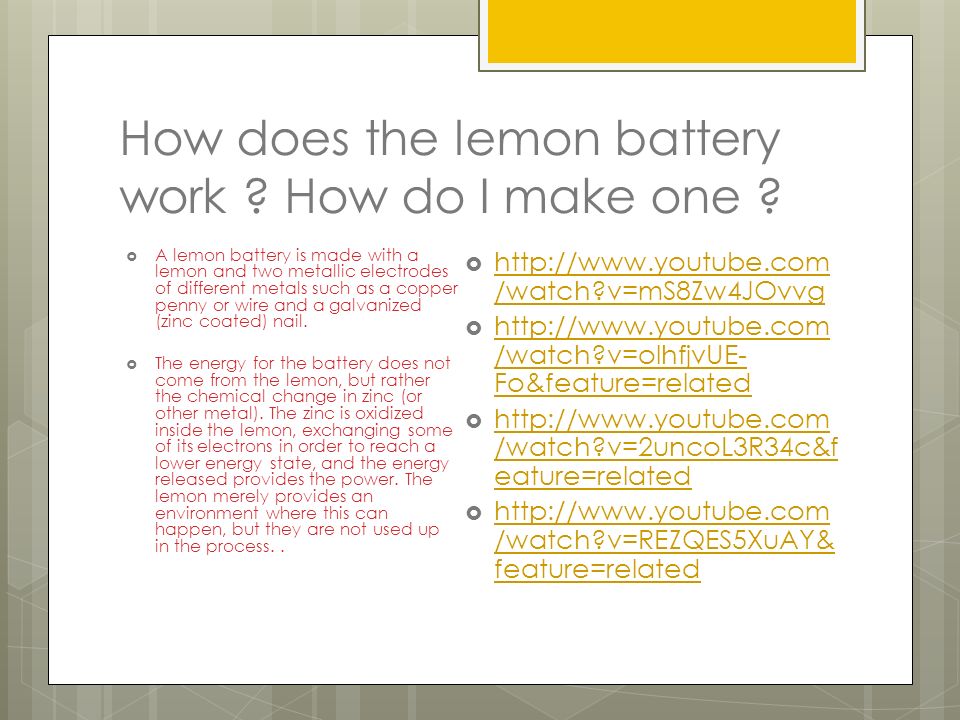 How does the lemon battery work ? How do I make one ?

A lemon battery is made with a lemon and two metallic electrodes of different metals such as a copper penny or wire and a galvanized (zinc coated) nail.

The energy for the battery does not come from the lemon, but rather the chemical change in zinc (or other metal). The zinc is oxidized inside the lemon, exchanging some of its electrons in order to reach a lower energy state, and the energy released provides the power. The lemon merely provides an environment where this can happen, but they are not used up in the process. .

http://www.youtube.com/watch?v=mS8Zw4JOvvg

http://www.youtube.com/watch?v=olhfjvUE-Fo&feature=related

http://www.youtube.com/watch?v=2uncoL3R34c&feature=related

http://www.youtube.com/watch?v=REZQES5XuAY&feature=related